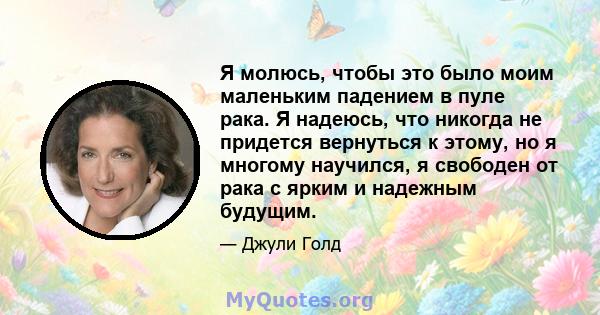 Я молюсь, чтобы это было моим маленьким падением в пуле рака. Я надеюсь, что никогда не придется вернуться к этому, но я многому научился, я свободен от рака с ярким и надежным будущим.

— Джули Голд

MyQuotes.org